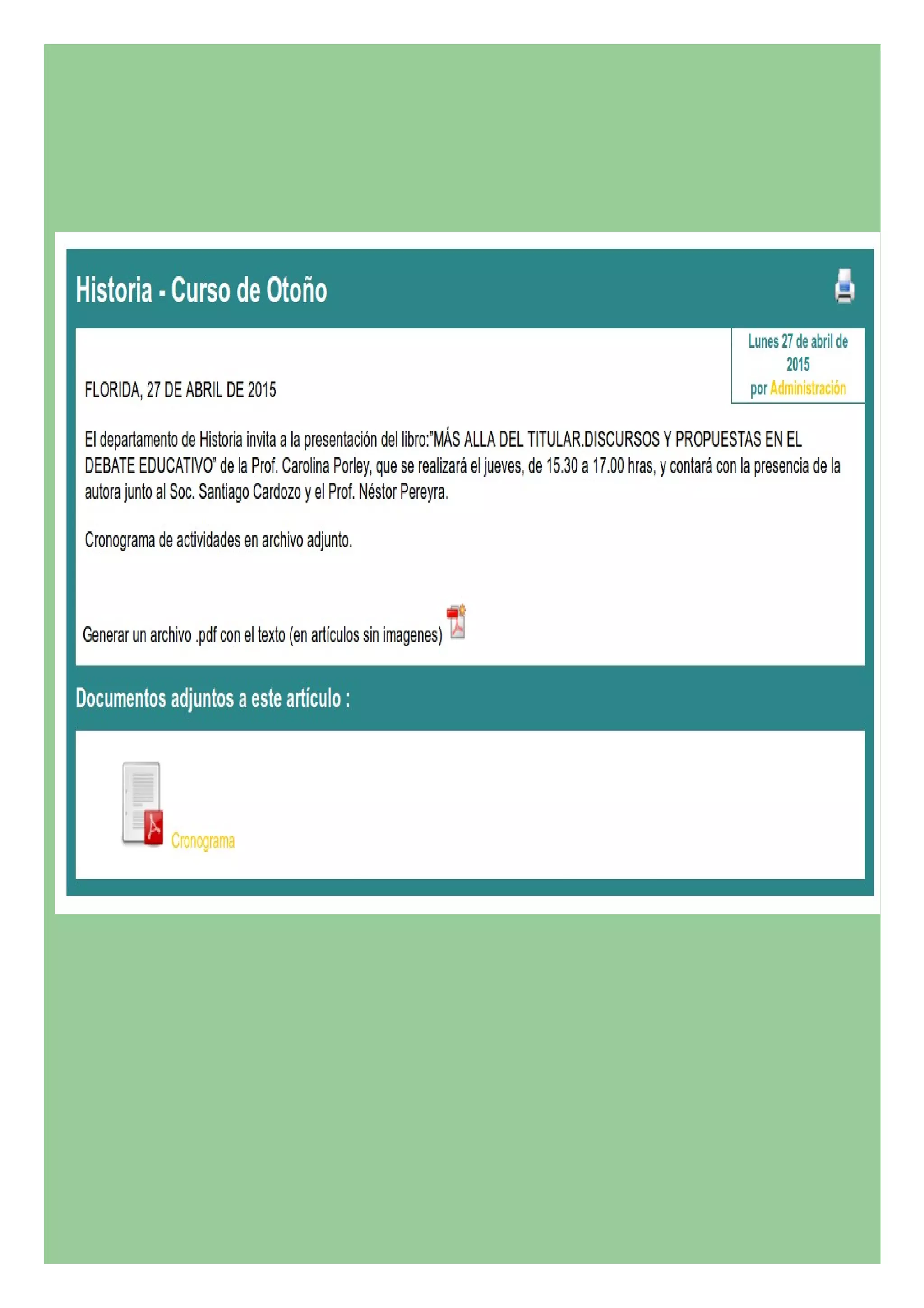 Historia - Curso de Otoño

Lunes 27 de abril de 2015
por Administración

FLORIDA, 27 DE ABRIL DE 2015

El departamento de Historia invita a la presentación del libro:"MÁS ALLA DEL TITULAR.DISCURSOS Y PROPUESTAS EN EL DEBATE EDUCATIVO" de la Prof. Carolina Porley, que se realizará el jueves, de 15.30 a 17.00 hras, y contará con la presencia de la autora junto al Soc. Santiago Cardozo y el Prof. Néstor Pereyra.

Cronograma de actividades en archivo adjunto.

Generar un archivo .pdf con el texto (en artículos sin imagenes)

Documentos adjuntos a este artículo :

Cronograma